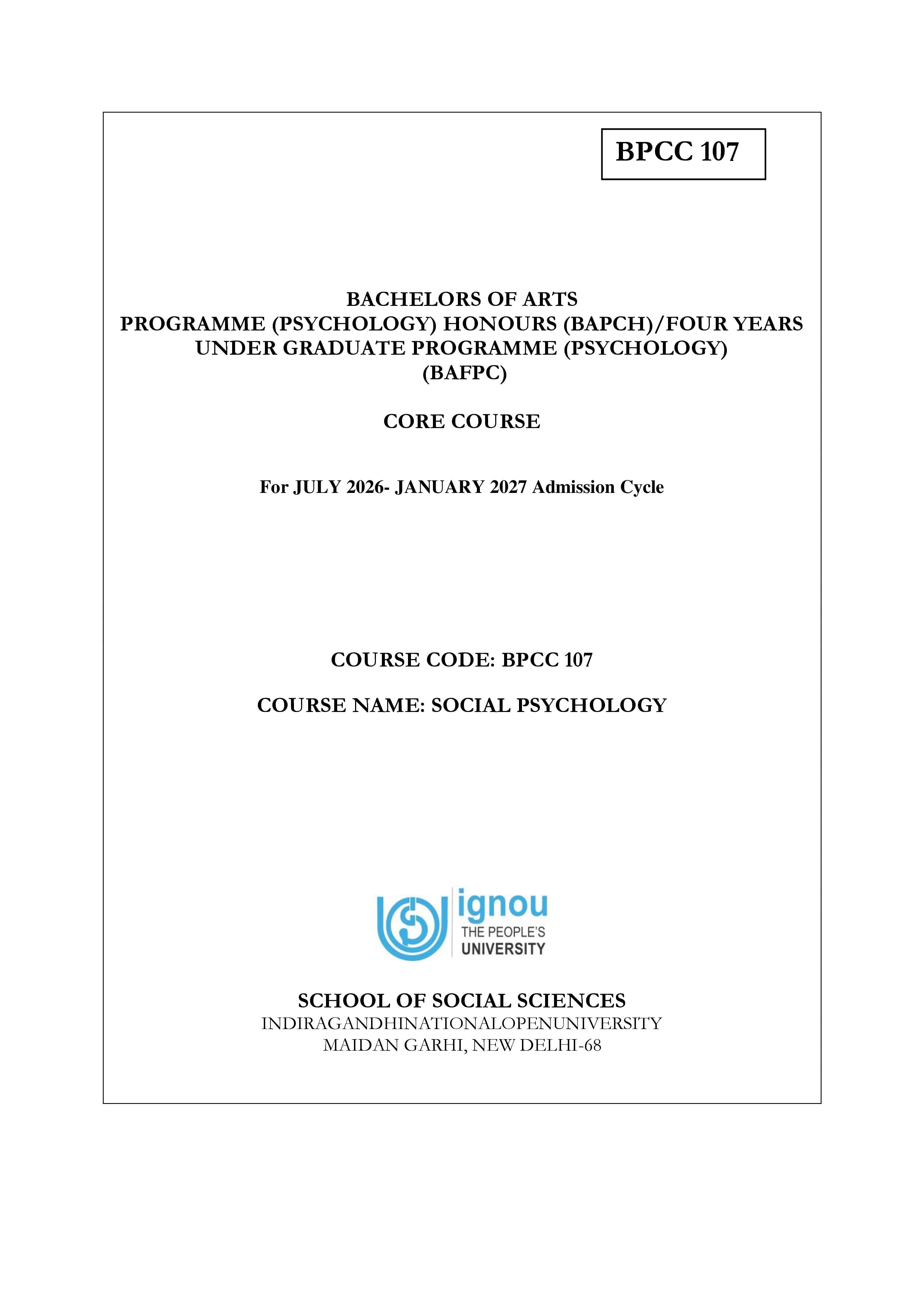 BPCC 107

BACHELORS OF ARTS
PROGRAMME (PSYCHOLOGY) HONOURS (BAPCH)/FOUR YEARS
UNDER GRADUATE PROGRAMME (PSYCHOLOGY)
(BAFPC)

CORE COURSE

For JULY 2026- JANUARY 2027 Admission Cycle

COURSE CODE: BPCC 107

COURSE NAME: SOCIAL PSYCHOLOGY

ignou
THE PEOPLE'S
UNIVERSITY

SCHOOL OF SOCIAL SCIENCES
INDIRAGANDHINATIONALOPENUNIVERSITY
MAIDAN GARHI, NEW DELHI-68